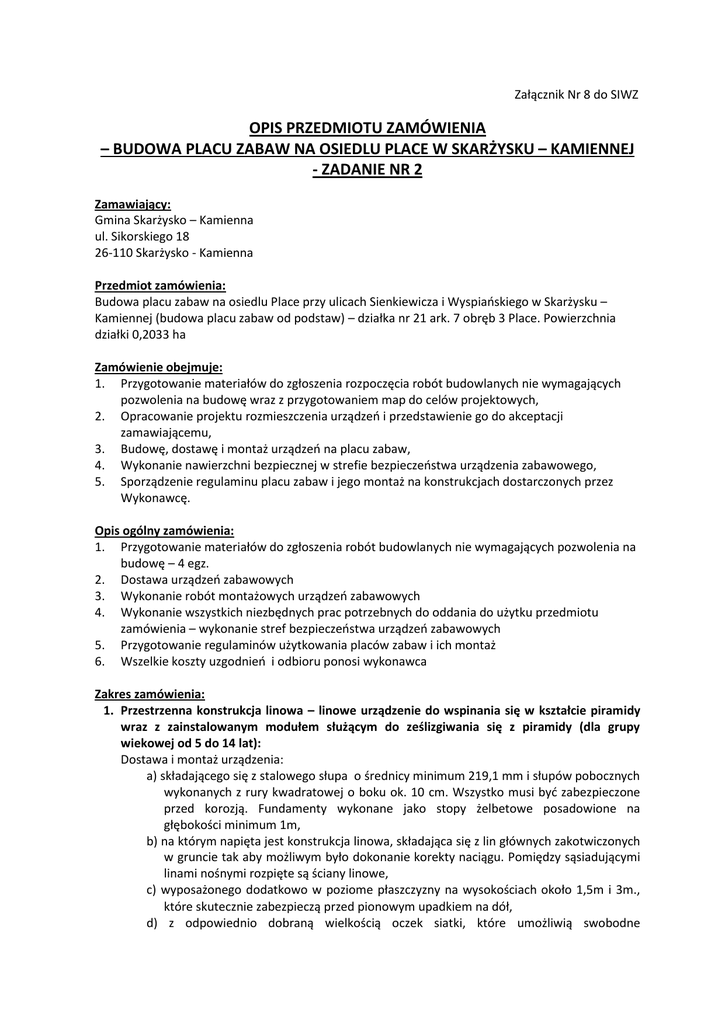 Załącznik Nr 8 do SIWZ

OPIS PRZEDMIOTU ZAMÓWIENIA
– BUDOWA PLACU ZABAW NA OSIEDLU PLACE W SKARŻYSKU – KAMIENNEJ
- ZADANIE NR 2

Zamawiający:
Gmina Skarżysko – Kamienna
ul. Sikorskiego 18
26-110 Skarżysko - Kamienna

Przedmiot zamówienia:
Budowa placu zabaw na osiedlu Place przy ulicach Sienkiewicza i Wyspiańskiego w Skarżysku – Kamiennej (budowa placu zabaw od podstaw) – działka nr 21 ark. 7 obręb 3 Place. Powierzchnia działki 0,2033 ha

Zamówienie obejmuje:
1. Przygotowanie materiałów do zgłoszenia rozpoczęcia robót budowlanych nie wymagających pozwolenia na budowę wraz z przygotowaniem map do celów projektowych,
2. Opracowanie projektu rozmieszczenia urządzeń i przedstawienie go do akceptacji zamawiającemu,
3. Budowę, dostawę i montaż urządzeń na placu zabaw,
4. Wykonanie nawierzchni bezpiecznej w strefie bezpieczeństwa urządzenia zabawowego,
5. Sporządzenie regulaminu placu zabaw i jego montaż na konstrukcjach dostarczonych przez Wykonawcę.

Opis ogólny zamówienia:
1. Przygotowanie materiałów do zgłoszenia robót budowlanych nie wymagających pozwolenia na budowę – 4 egz.
2. Dostawa urządzeń zabawowych
3. Wykonanie robót montażowych urządzeń zabawowych
4. Wykonanie wszystkich niezbędnych prac potrzebnych do oddania do użytku przedmiotu zamówienia – wykonanie stref bezpieczeństwa urządzeń zabawowych
5. Przygotowanie regulaminów użytkowania placów zabaw i ich montaż
6. Wszelkie koszty uzgodnień i odbioru ponosi wykonawca

Zakres zamówienia:
1. Przestrzenna konstrukcja linowa – linowe urządzenie do wspinania się w kształcie piramidy wraz z zainstalowanym modułem służącym do ześlizgiwania się z piramidy (dla grupy wiekowej od 5 do 14 lat):
Dostawa i montaż urządzenia:
a) składającego się z stalowego słupa o średnicy minimum 219,1 mm i słupów pobocznych wykonanych z rury kwadratowej o boku ok. 10 cm. Wszystko musi być zabezpieczone przed korozją. Fundamenty wykonane jako stopy żelbetowe posadowione na głębokości minimum 1m,
b) na którym napięta jest konstrukcja linowa, składająca się z lin głównych zakotwiczonych w gruncie tak aby możliwym było dokonanie korekty naciągu. Pomiędzy sąsiadującymi linami nośnymi rozpięte są ściany linowe,
c) wyposażonego dodatkowo w poziome płaszczyzny na wysokościach około 1,5m i 3m., które skutecznie zabezpieczą przed pionowym upadkiem na dół,
d) z odpowiednio dobraną wielkością oczek siatki, które umożliwią swobodne